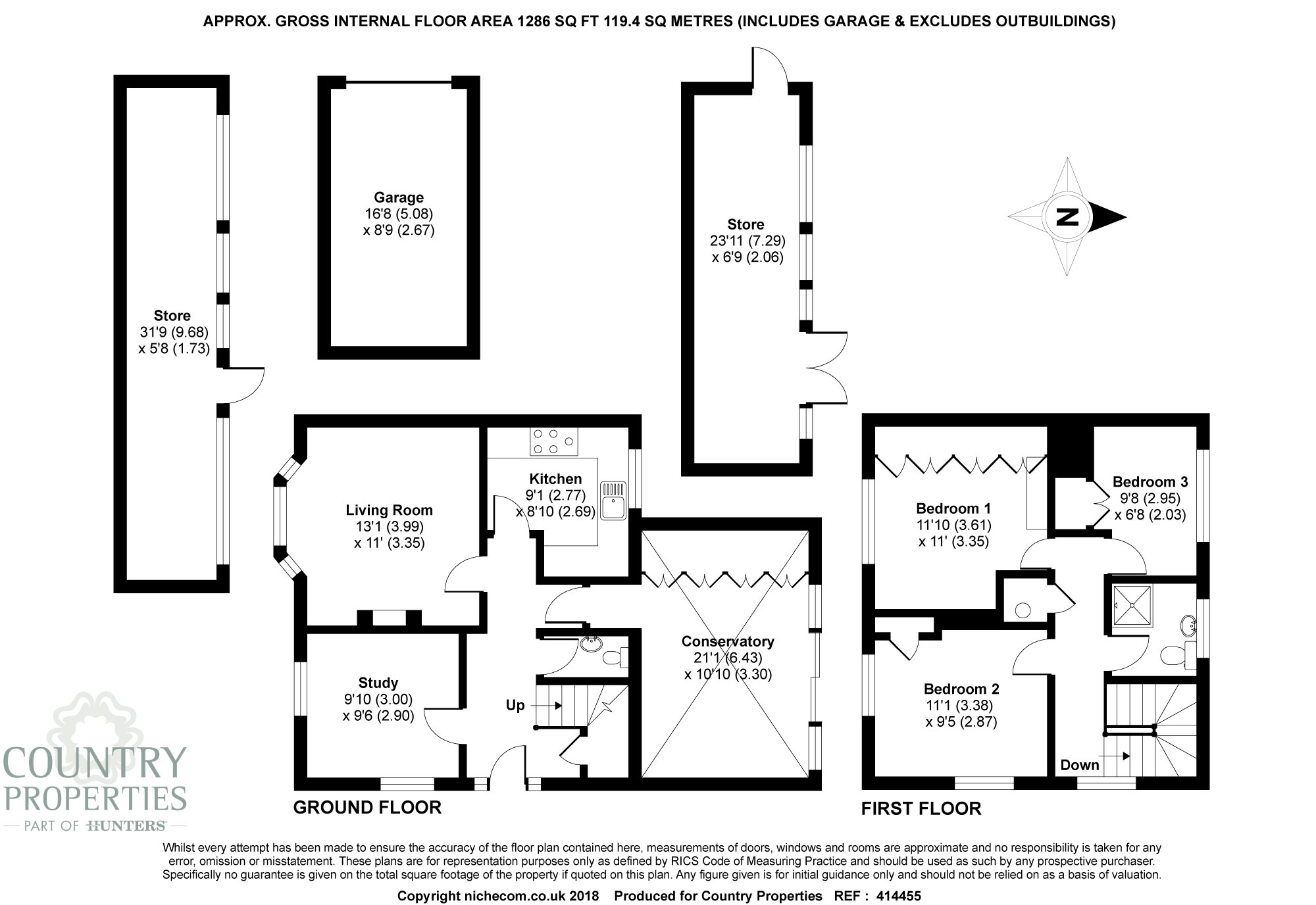 APPROX. GROSS INTERNAL FLOOR AREA 1286 SQ FT 119.4 SQ METRES (INCLUDES GARAGE & EXCLUDES OUTBUILDINGS)

Store
31'9 (9.68)
x 5'8 (1.73)

Garage
16'8 (5.08)
x 8'9 (2.67)

Store
23'11 (7.29)
x 6'9 (2.06)

N

Living Room
13'1 (3.99)
x 11' (3.35)

Kitchen
9'1 (2.77)
x 8'10 (2.69)

Conservatory
21'1 (6.43)
x 10'10 (3.30)

Study
9'10 (3.00)
x 9'6 (2.90)

Up

GROUND FLOOR

Bedroom 1
11'10 (3.61)
x 11' (3.35)

Bedroom 3
9'8 (2.95)
x 6'8 (2.03)

Bedroom 2
11'1 (3.38)
x 9'5 (2.87)

Down

FIRST FLOOR

COUNTRY
PROPERTIES
PART OF HUNTERS

Whilst every attempt has been made to ensure the accuracy of the floor plan contained here, measurements of doors, windows and rooms are approximate and no responsibility is taken for any error, omission or misstatement. These plans are for representation purposes only as defined by RICS Code of Measuring Practice and should be used as such by any prospective purchaser. Specifically no guarantee is given on the total square footage of the property if quoted on this plan. Any figure given is for initial guidance only and should not be relied on as a basis of valuation.

Copyright nichecom.co.uk 2018 Produced for Country Properties REF : 414455